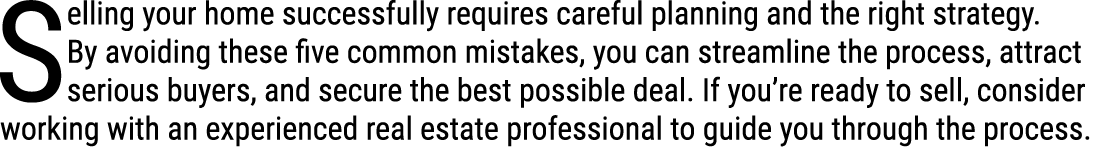 Selling your home successfully requires careful planning and the right strategy. By avoiding these five common mistakes, you can streamline the process, attract serious buyers, and secure the best possible deal. If you're ready to sell, consider working with an experienced real estate professional to guide you through the process.